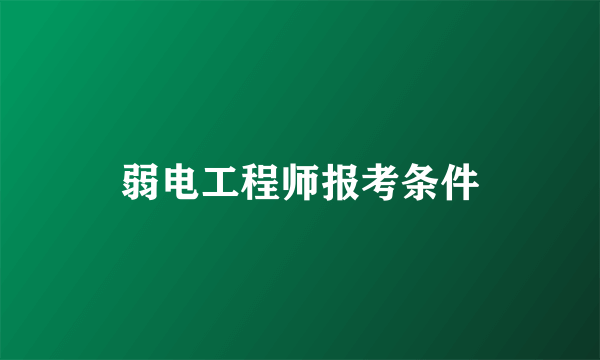 弱电工程师报考条件